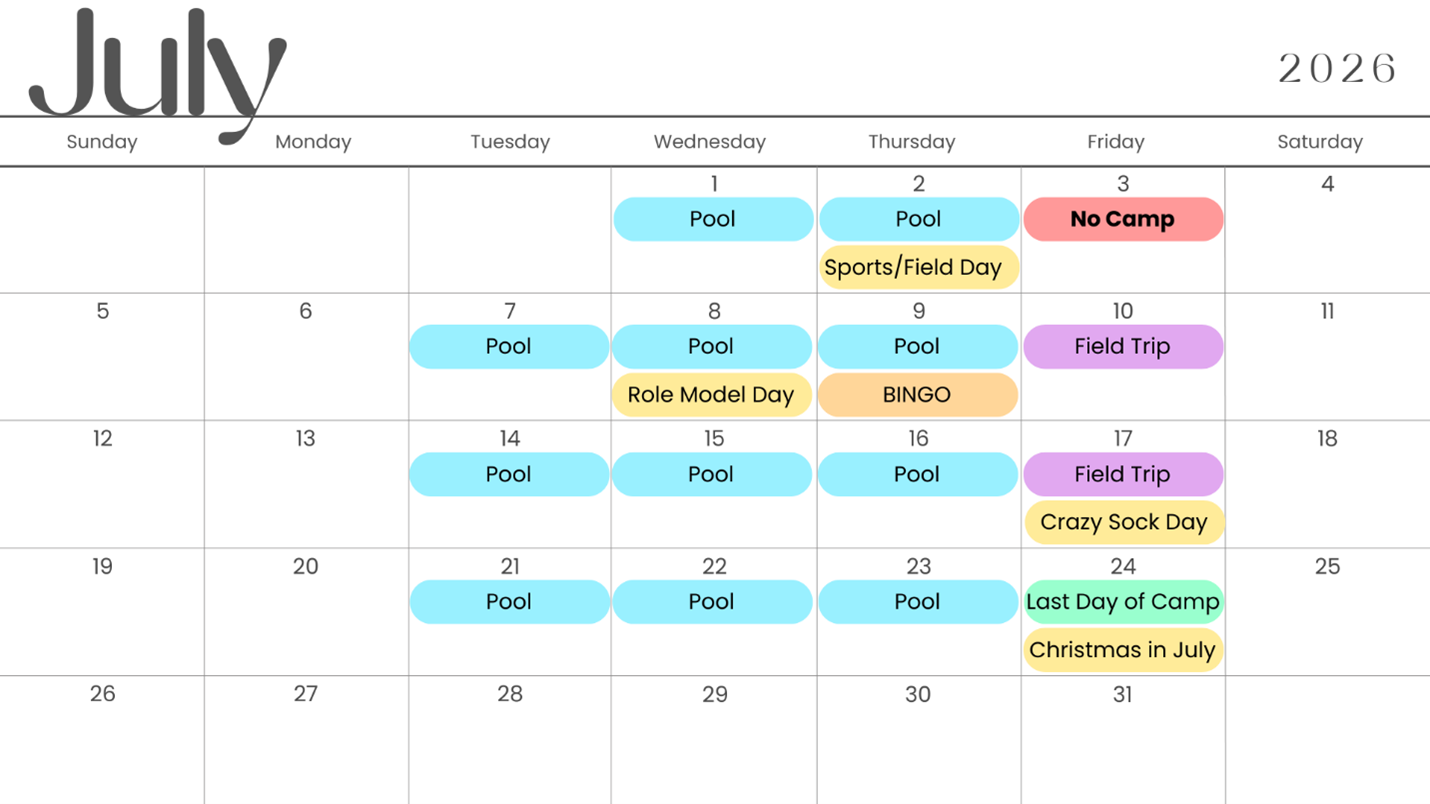 July

2026

| Sunday | Monday | Tuesday | Wednesday | Thursday | Friday | Saturday |
|---|---|---|---|---|---|---|
| | | | 1 Pool | 2 Pool Sports/Field Day | 3 No Camp | 4 |
| 5 | 6 | 7 Pool | 8 Pool Role Model Day | 9 Pool BINGO | 10 Field Trip | 11 |
| 12 | 13 | 14 Pool | 15 Pool | 16 Pool | 17 Field Trip Crazy Sock Day | 18 |
| 19 | 20 | 21 Pool | 22 Pool | 23 Pool | 24 Last Day of Camp Christmas in July | 25 |
| 26 | 27 | 28 | 29 | 30 | 31 | |